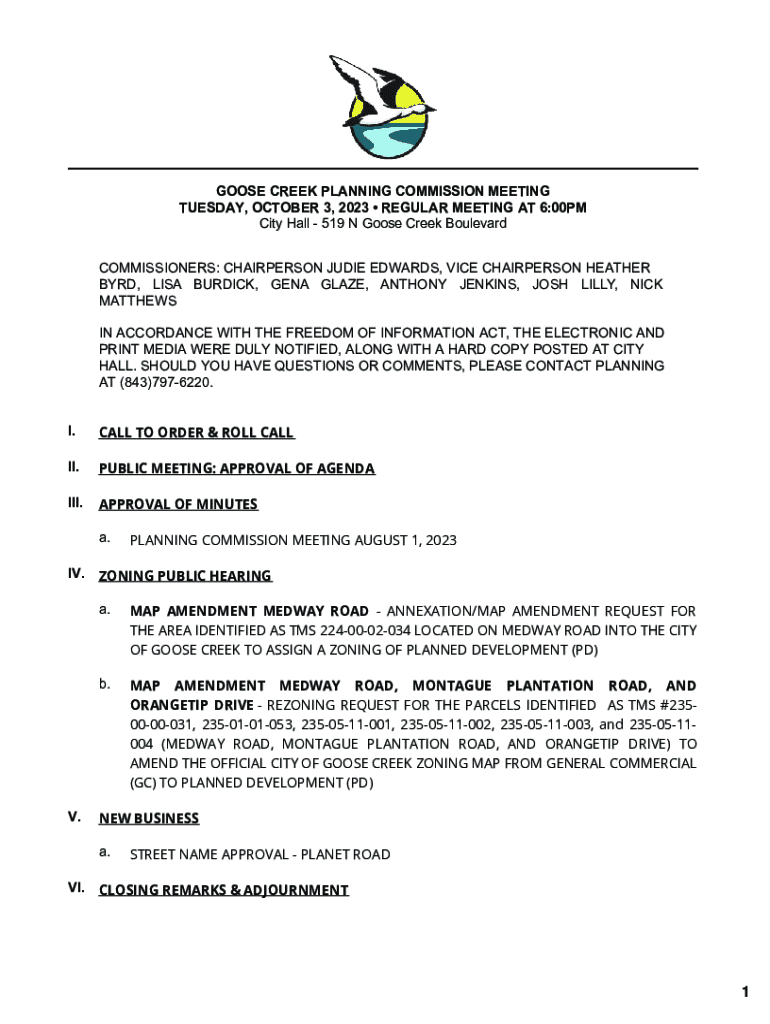 GOOSE CREEK PLANNING COMMISSION MEETING
TUESDAY, OCTOBER 3, 2023 • REGULAR MEETING AT 6:00PM
City Hall - 519 N Goose Creek Boulevard

COMMISSIONERS: CHAIRPERSON JUDIE EDWARDS, VICE CHAIRPERSON HEATHER BYRD, LISA BURDICK, GENA GLAZE, ANTHONY JENKINS, JOSH LILLY, NICK MATTHEWS

IN ACCORDANCE WITH THE FREEDOM OF INFORMATION ACT, THE ELECTRONIC AND PRINT MEDIA WERE DULY NOTIFIED, ALONG WITH A HARD COPY POSTED AT CITY HALL. SHOULD YOU HAVE QUESTIONS OR COMMENTS, PLEASE CONTACT PLANNING AT (843)797-6220.

I. CALL TO ORDER & ROLL CALL

II. PUBLIC MEETING: APPROVAL OF AGENDA

III. APPROVAL OF MINUTES

a. PLANNING COMMISSION MEETING AUGUST 1, 2023

IV. ZONING PUBLIC HEARING

a. MAP AMENDMENT MEDWAY ROAD - ANNEXATION/MAP AMENDMENT REQUEST FOR THE AREA IDENTIFIED AS TMS 224-00-02-034 LOCATED ON MEDWAY ROAD INTO THE CITY OF GOOSE CREEK TO ASSIGN A ZONING OF PLANNED DEVELOPMENT (PD)

b. MAP AMENDMENT MEDWAY ROAD, MONTAGUE PLANTATION ROAD, AND ORANGETIP DRIVE - REZONING REQUEST FOR THE PARCELS IDENTIFIED AS TMS #235-00-00-031, 235-01-01-053, 235-05-11-001, 235-05-11-002, 235-05-11-003, and 235-05-11-004 (MEDWAY ROAD, MONTAGUE PLANTATION ROAD, AND ORANGETIP DRIVE) TO AMEND THE OFFICIAL CITY OF GOOSE CREEK ZONING MAP FROM GENERAL COMMERCIAL (GC) TO PLANNED DEVELOPMENT (PD)

V. NEW BUSINESS

a. STREET NAME APPROVAL - PLANET ROAD

VI. CLOSING REMARKS & ADJOURNMENT

1